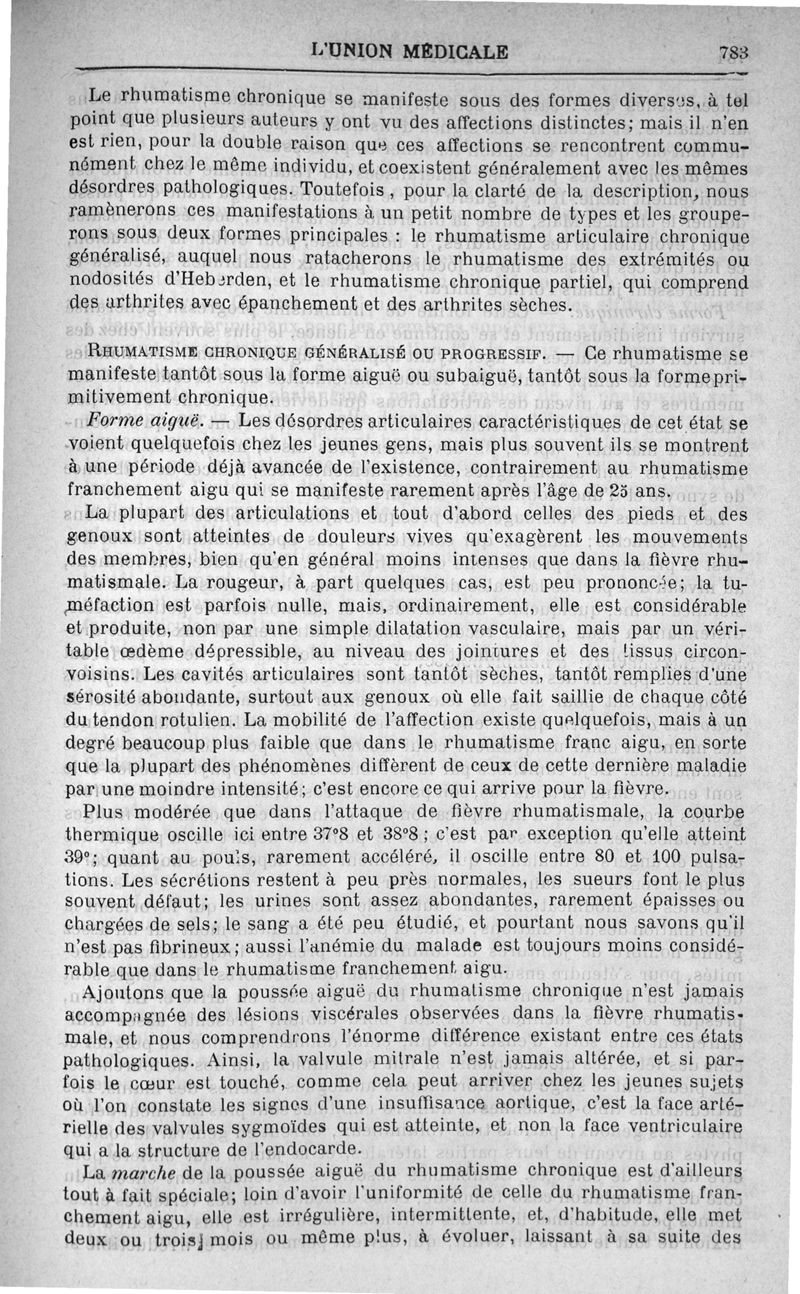 L'UNION MÉDICALE 783

Le rhumatisme chronique se manifeste sous des formes diverses, à tel point que plusieurs auteurs y ont vu des affections distinctes; mais il n'en est rien, pour la double raison que ces affections se rencontrent communément chez le même individu, et coexistent généralement avec les mêmes désordres pathologiques. Toutefois, pour la clarté de la description, nous ramènerons ces manifestations à un petit nombre de types et les grouperons sous deux formes principales : le rhumatisme articulaire chronique généralisé, auquel nous ratacherons le rhumatisme des extrémités ou nodosités d'Heberden, et le rhumatisme chronique partiel, qui comprend des arthrites avec épanchement et des arthrites sèches.

RHUMATISME CHRONIQUE GÉNÉRALISÉ OU PROGRESSIF. — Ce rhumatisme se manifeste tantôt sous la forme aiguë ou subaiguë, tantôt sous la forme primitivement chronique.

Forme aiguë. — Les désordres articulaires caractéristiques de cet état se voient quelquefois chez les jeunes gens, mais plus souvent ils se montrent à une période déjà avancée de l'existence, contrairement au rhumatisme franchement aigu qui se manifeste rarement après l'âge de 25 ans.

La plupart des articulations et tout d'abord celles des pieds et des genoux sont atteintes de douleurs vives qu'exagèrent les mouvements des membres, bien qu'en général moins intenses que dans la fièvre rhumatismale. La rougeur, à part quelques cas, est peu prononcée; la tuméfaction est parfois nulle, mais, ordinairement, elle est considérable et produite, non par une simple dilatation vasculaire, mais par un véritable œdème dépressible, au niveau des jointures et des tissus circonvoisins. Les cavités articulaires sont tantôt sèches, tantôt remplies d'une sérosité abondante, surtout aux genoux où elle fait saillie de chaque côté du tendon rotulien. La mobilité de l'affection existe quelquefois, mais à un degré beaucoup plus faible que dans le rhumatisme franc aigu, en sorte que la plupart des phénomènes diffèrent de ceux de cette dernière maladie par une moindre intensité; c'est encore ce qui arrive pour la fièvre.

Plus modérée que dans l'attaque de fièvre rhumatismale, la courbe thermique oscille ici entre 37°8 et 38°8; c'est par exception qu'elle atteint 39°; quant au pouls, rarement accéléré, il oscille entre 80 et 100 pulsations. Les sécrétions restent à peu près normales, les sueurs font le plus souvent défaut; les urines sont assez abondantes, rarement épaisses ou chargées de sels; le sang a été peu étudié, et pourtant nous savons qu'il n'est pas fibrineux; aussi l'anémie du malade est toujours moins considérable que dans le rhumatisme franchement aigu.

Ajoutons que la poussée aiguë du rhumatisme chronique n'est jamais accompagnée des lésions viscérales observées dans la fièvre rhumatismale, et nous comprendrons l'énorme différence existant entre ces états pathologiques. Ainsi, la valvule mitrale n'est jamais altérée, et si parfois le cœur est touché, comme cela peut arriver chez les jeunes sujets où l'on constate les signes d'une insuffisance aortique, c'est la face artérielle des valvules sygmoïdes qui est atteinte, et non la face ventriculaire qui a la structure de l'endocarde.

La marche de la poussée aiguë du rhumatisme chronique est d'ailleurs tout à fait spéciale; loin d'avoir l'uniformité de celle du rhumatisme franchement aigu, elle est irrégulière, intermittente, et, d'habitude, elle met deux ou trois mois ou même plus, à évoluer, laissant à sa suite des